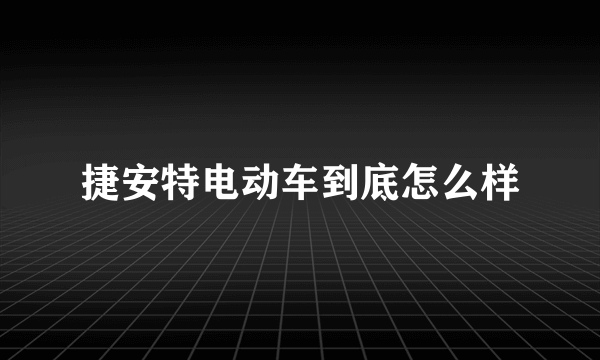 捷安特电动车到底怎么样